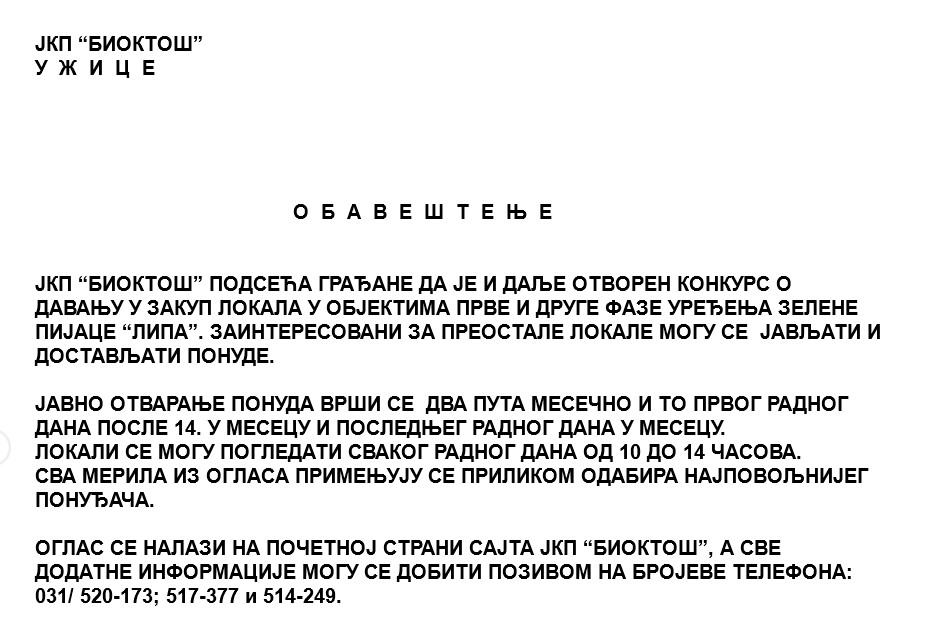 ЈКП “БИОКТОШ”
У Ж И Ц Е

О Б А В Е Ш Т Е Њ Е

ЈКП “БИОКТОШ” ПОДСЕЋА ГРАЂАНЕ ДА ЈЕ И ДАЉЕ ОТВОРЕН КОНКУРС О ДАВАЊУ У ЗАКУП ЛОКАЛА У ОБЈЕКТИМА ПРВЕ И ДРУГЕ ФАЗЕ УРЕЂЕЊА ЗЕЛЕНЕ ПИЈАЦЕ “ЛИПА”. ЗАИНТЕРЕСОВАНИ ЗА ПРЕОСТАЛЕ ЛОКАЛЕ МОГУ СЕ ЈАВЉАТИ И ДОСТАВЉАТИ ПОНУДЕ.

ЈАВНО ОТВАРАЊЕ ПОНУДА ВРШИ СЕ ДВА ПУТА МЕСЕЧНО И ТО ПРВОГ РАДНОГ ДАНА ПОСЛЕ 14. У МЕСЕЦУ И ПОСЛЕДЊЕГ РАДНОГ ДАНА У МЕСЕЦУ.
ЛОКАЛИ СЕ МОГУ ПОГЛЕДАТИ СВАКОГ РАДНОГ ДАНА ОД 10 ДО 14 ЧАСОВА.
СВА МЕРИЛА ИЗ ОГЛАСА ПРИМЕЊУЈУ СЕ ПРИЛИКОМ ОДАБИРА НАЈПОВОЉНИЈЕГ ПОНУЂАЧА.

ОГЛАС СЕ НАЛАЗИ НА ПОЧЕТНОЈ СТРАНИ САЈТА ЈКП “БИОКТОШ”, А СВЕ ДОДАТНЕ ИНФОРМАЦИЈЕ МОГУ СЕ ДОБИТИ ПОЗИВОМ НА БРОЈЕВЕ ТЕЛЕФОНА: 031/ 520-173; 517-377 и 514-249.